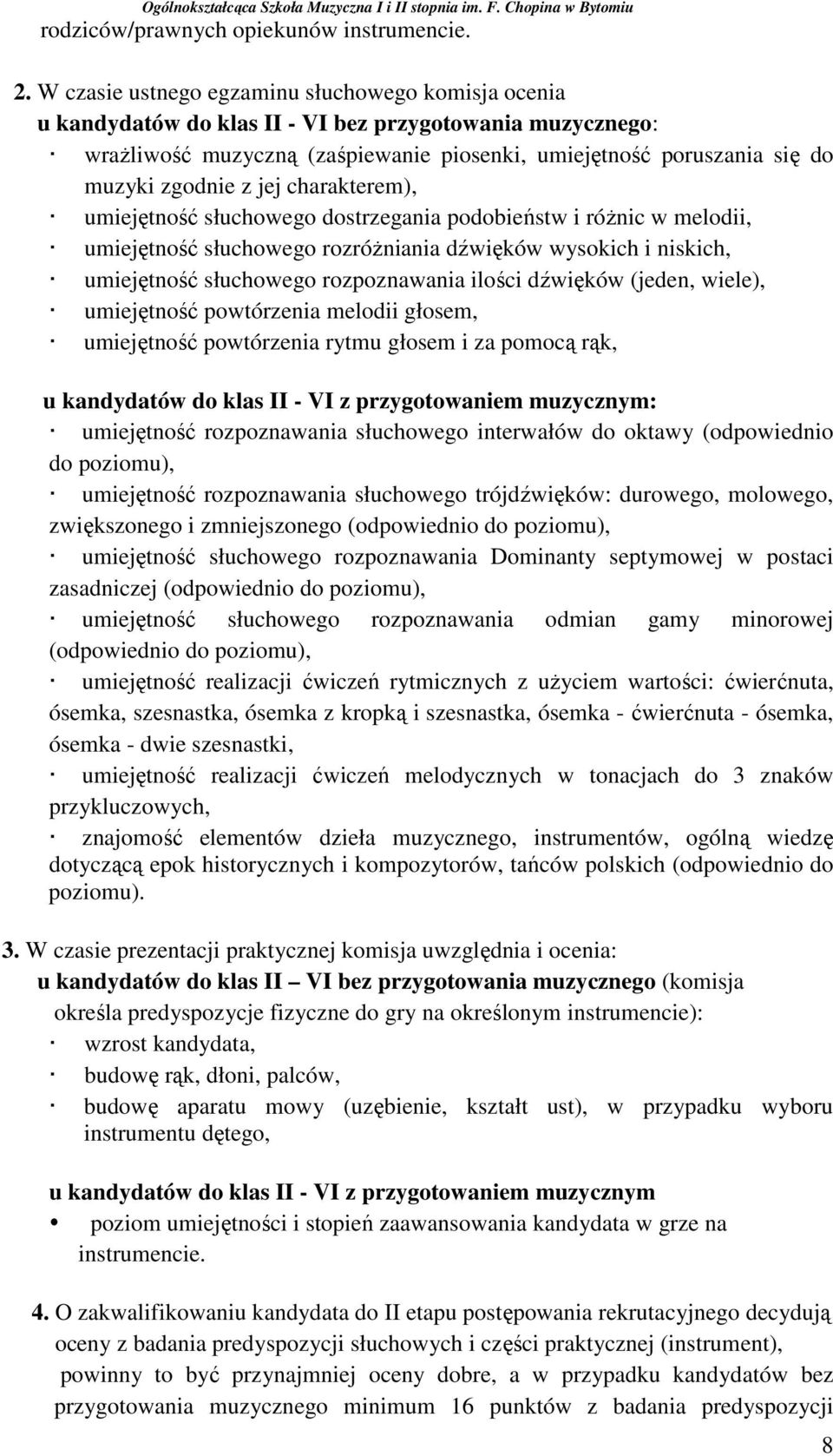 Ogólnokształcąca Szkoła Muzyczna I i II stopnia im. F. Chopina w Bytomiu
rodziców/prawnych opiekunów instrumencie.

2. W czasie ustnego egzaminu słuchowego komisja ocenia
u kandydatów do klas II - VI bez przygotowania muzycznego:
· wrażliwość muzyczną (zaśpiewanie piosenki, umiejętność poruszania się do muzyki zgodnie z jej charakterem),
· umiejętność słuchowego dostrzegania podobieństw i różnic w melodii,
· umiejętność słuchowego rozróżniania dźwięków wysokich i niskich,
· umiejętność słuchowego rozpoznawania ilości dźwięków (jeden, wiele),
· umiejętność powtórzenia melodii głosem,
· umiejętność powtórzenia rytmu głosem i za pomocą rąk,

u kandydatów do klas II - VI z przygotowaniem muzycznym:
· umiejętność rozpoznawania słuchowego interwałów do oktawy (odpowiednio do poziomu),
· umiejętność rozpoznawania słuchowego trójdźwięków: durowego, molowego, zwiększonego i zmniejszonego (odpowiednio do poziomu),
· umiejętność słuchowego rozpoznawania Dominanty septymowej w postaci zasadniczej (odpowiednio do poziomu),
· umiejętność słuchowego rozpoznawania odmian gamy minorowej (odpowiednio do poziomu),
· umiejętność realizacji ćwiczeń rytmicznych z użyciem wartości: ćwierćnuta, ósemka, szesnastka, ósemka z kropką i szesnastka, ósemka - ćwierćnuta - ósemka, ósemka - dwie szesnastki,
· umiejętność realizacji ćwiczeń melodycznych w tonacjach do 3 znaków przykluczowych,
· znajomość elementów dzieła muzycznego, instrumentów, ogólną wiedzę dotyczącą epok historycznych i kompozytorów, tańców polskich (odpowiednio do poziomu).

3. W czasie prezentacji praktycznej komisja uwzględnia i ocenia:
u kandydatów do klas II – VI bez przygotowania muzycznego (komisja określa predyspozycje fizyczne do gry na określonym instrumencie):
· wzrost kandydata,
· budowę rąk, dłoni, palców,
· budowę aparatu mowy (uzębienie, kształt ust), w przypadku wyboru instrumentu dętego,

u kandydatów do klas II - VI z przygotowaniem muzycznym
• poziom umiejętności i stopień zaawansowania kandydata w grze na instrumencie.

4. O zakwalifikowaniu kandydata do II etapu postępowania rekrutacyjnego decydują oceny z badania predyspozycji słuchowych i części praktycznej (instrument), powinny to być przynajmniej oceny dobre, a w przypadku kandydatów bez przygotowania muzycznego minimum 16 punktów z badania predyspozycji

8